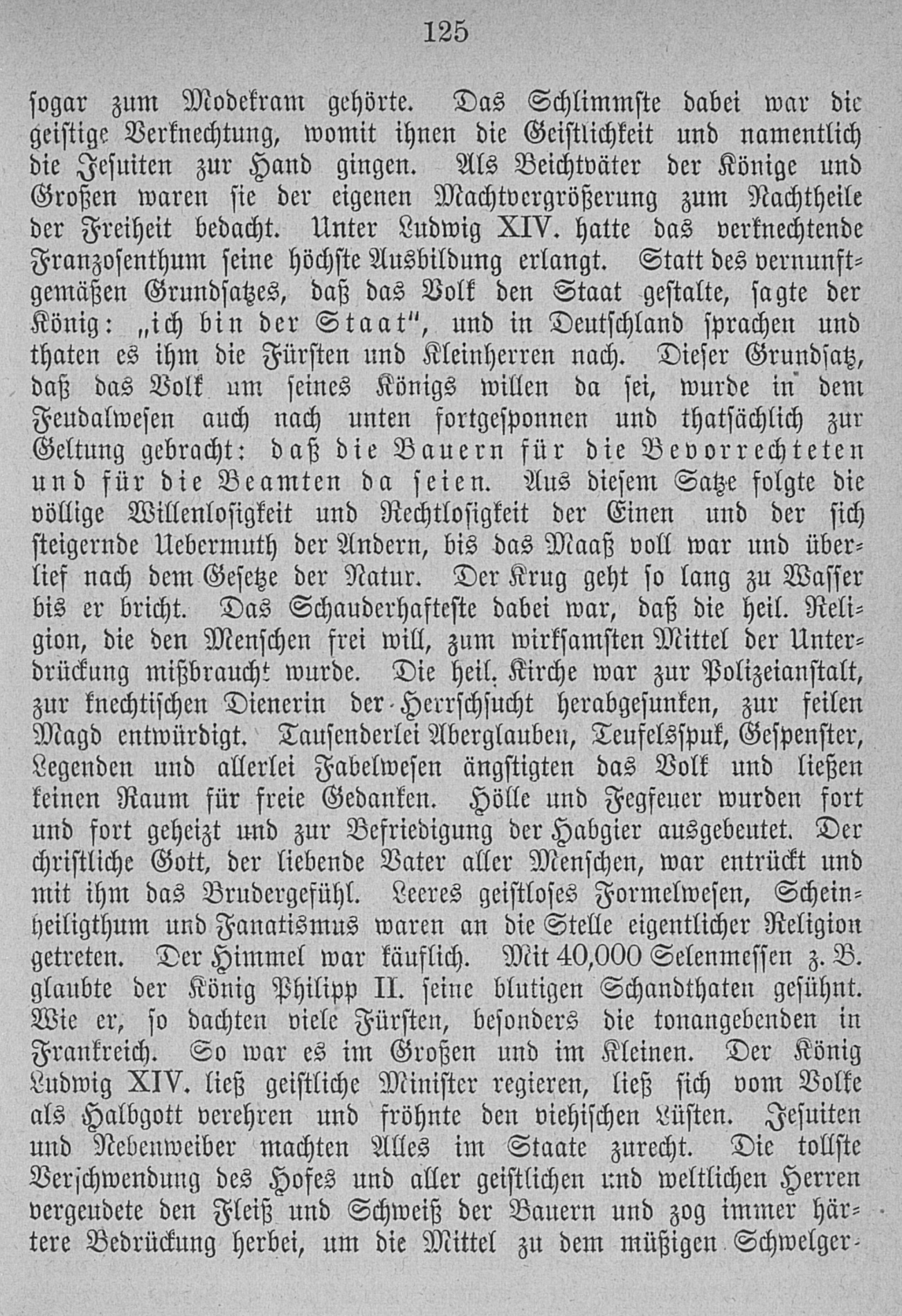 125

sogar zum Modekram gehörte. Das Schlimmste dabei war die geistige Verknechtung, womit ihnen die Geistlichkeit und namentlich die Jesuiten zur Hand gingen. Als Beichtväter der Könige und Großen waren sie der eigenen Machtvergrößerung zum Nachtheile der Freiheit bedacht. Unter Ludwig XIV. hatte das verknechtende Franzosenthum seine höchste Ausbildung erlangt. Statt des vernunftgemäßen Grundsatzes, daß das Volk den Staat gestalte, sagte der König: „ich bin der Staat", und in Deutschland sprachen und thaten es ihm die Fürsten und Kleinherren nach. Dieser Grundsatz, daß das Volk um seines Königs willen da sei, wurde in dem Feudalwesen auch nach unten fortgesponnen und thatsächlich zur Geltung gebracht: daß die Bauern für die Bevorrechteten und für die Beamten da seien. Aus diesem Satze folgte die völlige Willenlosigkeit und Rechtlosigkeit der Einen und der sich steigernde Uebermuth der Andern, bis das Maaß voll war und überlief nach dem Gesetze der Natur. Der Krug geht so lang zu Wasser bis er bricht. Das Schauderhafteste dabei war, daß die heil. Religion, die den Menschen frei will, zum wirksamsten Mittel der Unterdrückung mißbraucht wurde. Die heil. Kirche war zur Polizeianstalt, zur knechtischen Dienerin der Herrschsucht herabgesunken, zur feilen Magd entwürdigt. Tausenderlei Aberglauben, Teufelsspuk, Gespenster, Legenden und allerlei Fabelwesen ängstigten das Volk und ließen keinen Raum für freie Gedanken. Hölle und Fegfeuer wurden fort und fort geheizt und zur Befriedigung der Habgier ausgebeutet. Der christliche Gott, der liebende Vater aller Menschen, war entrückt und mit ihm das Brudergefühl. Leeres geistloses Formelwesen, Scheinheiligthum und Fanatismus waren an die Stelle eigentlicher Religion getreten. Der Himmel war käuflich. Mit 40,000 Selenmessen z. B. glaubte der König Philipp II. seine blutigen Schandthaten gesühnt. Wie er, so dachten viele Fürsten, besonders die tonangebenden in Frankreich. So war es im Großen und im Kleinen. Der König Ludwig XIV. ließ geistliche Minister regieren, ließ sich vom Volke als Halbgott verehren und fröhnte den viehischen Lüsten. Jesuiten und Nebenweiber machten Alles im Staate zurecht. Die tollste Verschwendung des Hofes und aller geistlichen und weltlichen Herren vergeudete den Fleiß und Schweiß der Bauern und zog immer härtere Bedrückung herbei, um die Mittel zu dem müßigen Schwelger-